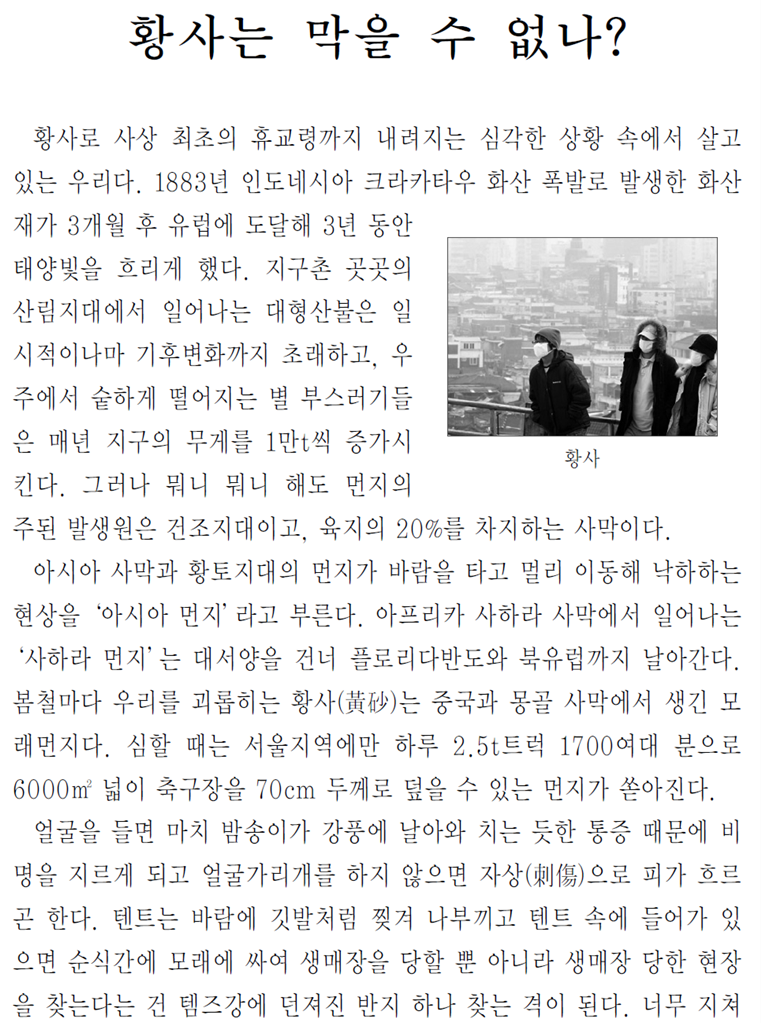 황사는 막을 수 없나?

황사로 사상 최초의 휴교령까지 내려지는 심각한 상황 속에서 살고 있는 우리다. 1883년 인도네시아 크라카타우 화산 폭발로 발생한 화산재가 3개월 후 유럽에 도달해 3년 동안 태양빛을 흐리게 했다. 지구촌 곳곳의 산림지대에서 일어나는 대형산불은 일시적이나마 기후변화까지 초래하고, 우주에서 숱하게 떨어지는 별 부스러기들은 매년 지구의 무게를 1만t씩 증가시킨다. 그러나 뭐니 뭐니 해도 먼지의 주된 발생원은 건조지대이고, 육지의 20%를 차지하는 사막이다.

황사

아시아 사막과 황토지대의 먼지가 바람을 타고 멀리 이동해 낙하하는 현상을 '아시아 먼지'라고 부른다. 아프리카 사하라 사막에서 일어나는 '사하라 먼지'는 대서양을 건너 플로리다반도와 북유럽까지 날아간다. 봄철마다 우리를 괴롭히는 황사(黃砂)는 중국과 몽골 사막에서 생긴 모래먼지다. 심할 때는 서울지역에만 하루 2.5t트럭 1700여대 분으로 6000㎡ 넓이 축구장을 70cm 두께로 덮을 수 있는 먼지가 쏟아진다.

얼굴을 들면 마치 밤송이가 강풍에 날아와 치는 듯한 통증 때문에 비명을 지르게 되고 얼굴가리개를 하지 않으면 자상(刺傷)으로 피가 흐르곤 한다. 텐트는 바람에 깃발처럼 찢겨 나부끼고 텐트 속에 들어가 있으면 순식간에 모래에 싸여 생매장을 당할 뿐 아니라 생매장 당한 현장을 찾는다는 건 템즈강에 던져진 반지 하나 찾는 격이 된다. 너무 지쳐